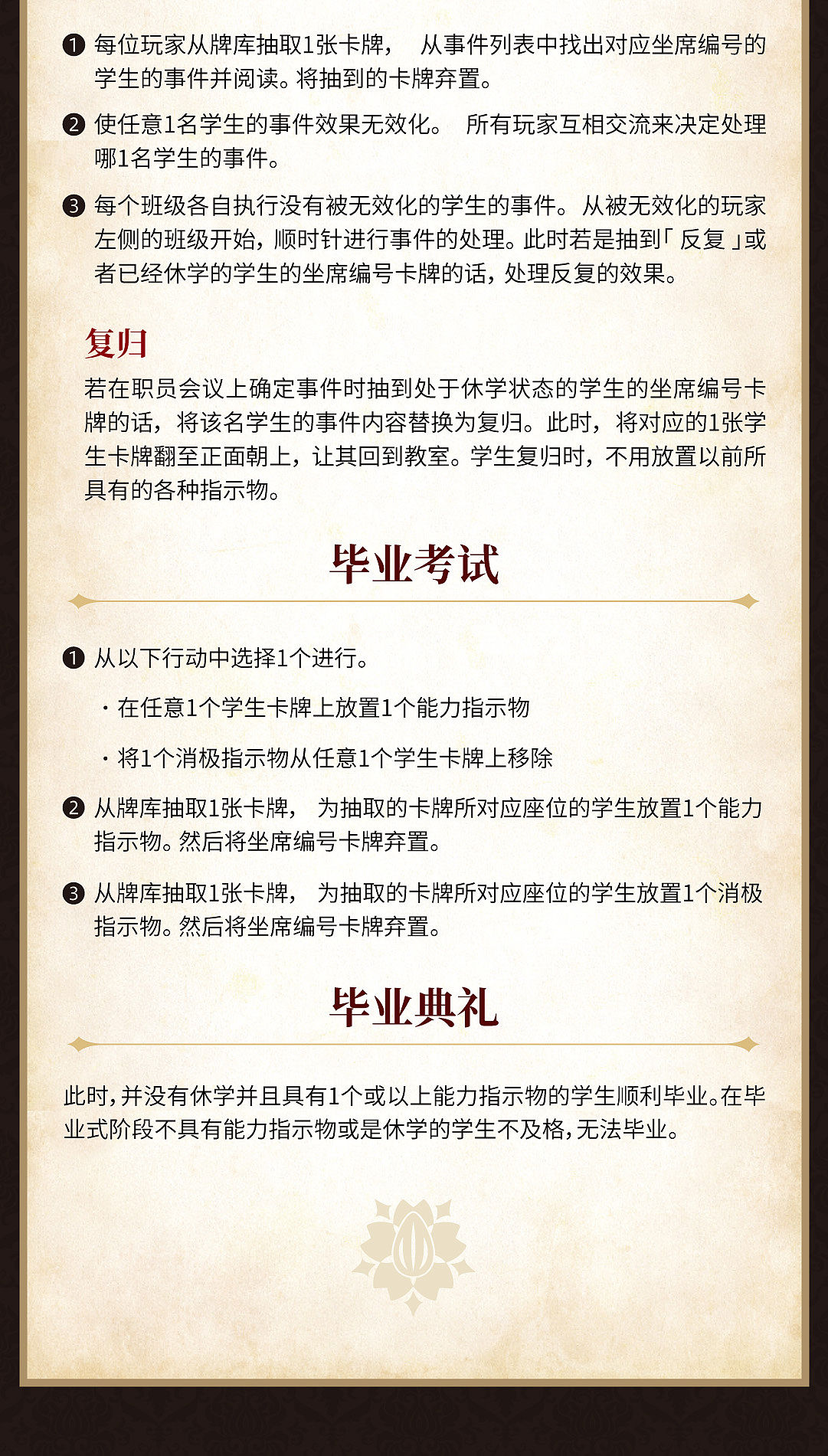 ❶ 每位玩家从牌库抽取1张卡牌， 从事件列表中找出对应坐席编号的学生的事件并阅读。将抽到的卡牌弃置。

❷ 使任意1名学生的事件效果无效化。 所有玩家互相交流来决定处理哪1名学生的事件。

❸ 每个班级各自执行没有被无效化的学生的事件。从被无效化的玩家左侧的班级开始，顺时针进行事件的处理。此时若是抽到「反复」或者已经休学的学生的坐席编号卡牌的话，处理反复的效果。

复归

若在职员会议上确定事件时抽到处于休学状态的学生的坐席编号卡牌的话，将该名学生的事件内容替换为复归。此时，将对应的1张学生卡牌翻至正面朝上，让其回到教室。学生复归时，不用放置以前所具有的各种指示物。

毕业考试

❶ 从以下行动中选择1个进行。

・在任意1个学生卡牌上放置1个能力指示物

・将1个消极指示物从任意1个学生卡牌上移除

❷ 从牌库抽取1张卡牌， 为抽取的卡牌所对应座位的学生放置1个能力指示物。然后将坐席编号卡牌弃置。

❸ 从牌库抽取1张卡牌， 为抽取的卡牌所对应座位的学生放置1个消极指示物。然后将坐席编号卡牌弃置。

毕业典礼

此时，并没有休学并且具有1个或以上能力指示物的学生顺利毕业。在毕业式阶段不具有能力指示物或是休学的学生不及格，无法毕业。